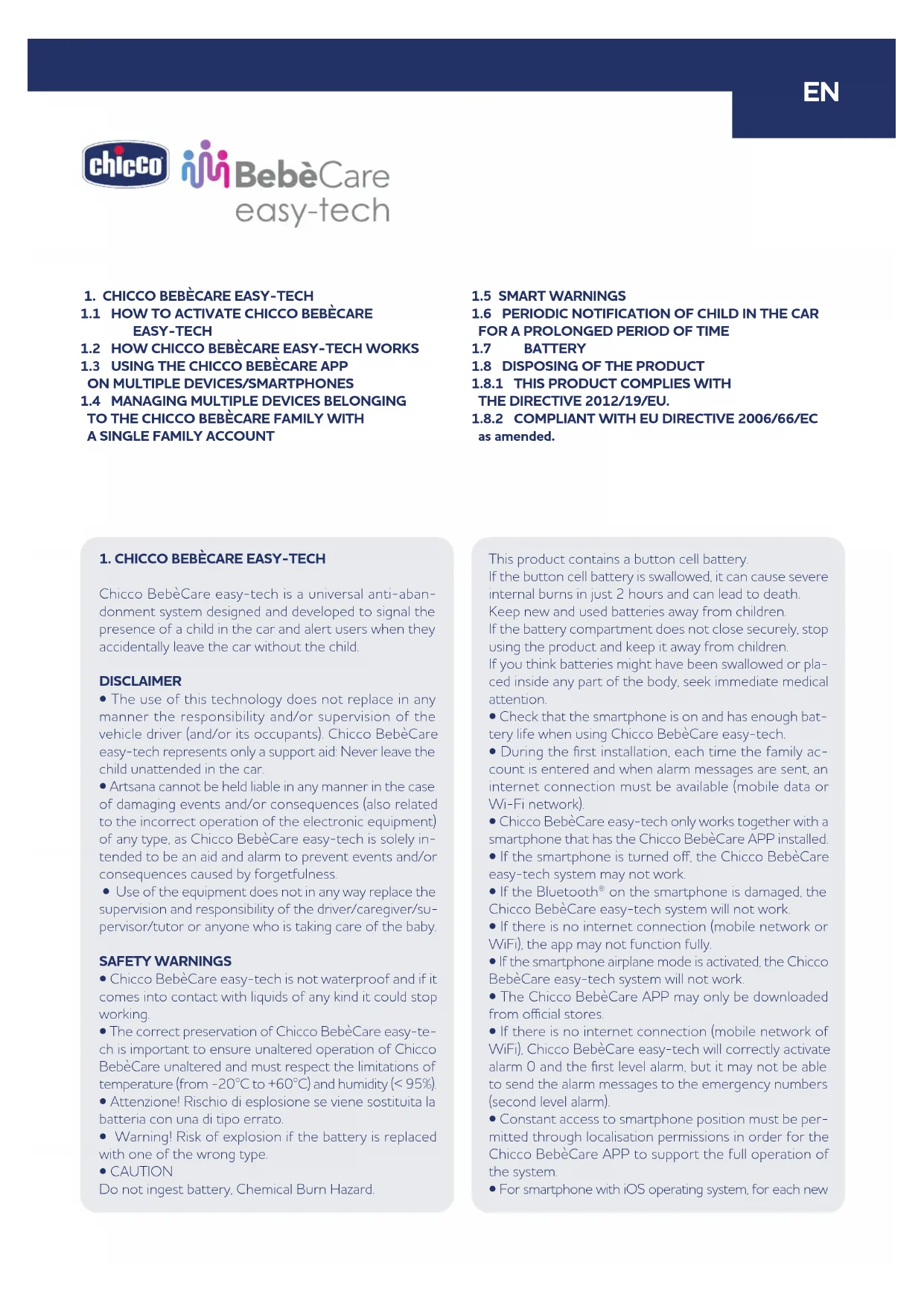 EN

chicco BebèCare easy-tech

1. CHICCO BEBÈCARE EASY-TECH
1.1 HOW TO ACTIVATE CHICCO BEBÈCARE EASY-TECH
1.2 HOW CHICCO BEBÈCARE EASY-TECH WORKS
1.3 USING THE CHICCO BEBÈCARE APP ON MULTIPLE DEVICES/SMARTPHONES
1.4 MANAGING MULTIPLE DEVICES BELONGING TO THE CHICCO BEBÈCARE FAMILY WITH A SINGLE FAMILY ACCOUNT

1.5 SMART WARNINGS
1.6 PERIODIC NOTIFICATION OF CHILD IN THE CAR FOR A PROLONGED PERIOD OF TIME
1.7 BATTERY
1.8 DISPOSING OF THE PRODUCT
1.8.1 THIS PRODUCT COMPLIES WITH THE DIRECTIVE 2012/19/EU.
1.8.2 COMPLIANT WITH EU DIRECTIVE 2006/66/EC as amended.

1. CHICCO BEBÈCARE EASY-TECH

Chicco BebèCare easy-tech is a universal anti-abandonment system designed and developed to signal the presence of a child in the car and alert users when they accidentally leave the car without the child.

DISCLAIMER
• The use of this technology does not replace in any manner the responsibility and/or supervision of the vehicle driver (and/or its occupants). Chicco BebèCare easy-tech represents only a support aid: Never leave the child unattended in the car.
• Artsana cannot be held liable in any manner in the case of damaging events and/or consequences (also related to the incorrect operation of the electronic equipment) of any type, as Chicco BebèCare easy-tech is solely intended to be an aid and alarm to prevent events and/or consequences caused by forgetfulness.
• Use of the equipment does not in any way replace the supervision and responsibility of the driver/caregiver/supervisor/tutor or anyone who is taking care of the baby.

SAFETY WARNINGS
• Chicco BebèCare easy-tech is not waterproof and if it comes into contact with liquids of any kind it could stop working.
• The correct preservation of Chicco BebèCare easy-tech is important to ensure unaltered operation of Chicco BebèCare unaltered and must respect the limitations of temperature (from -20°C to +60°C) and humidity (< 95%).
• Attenzione! Rischio di esplosione se viene sostituita la batteria con una di tipo errato.
• Warning! Risk of explosion if the battery is replaced with one of the wrong type.
• CAUTION
Do not ingest battery, Chemical Burn Hazard.

This product contains a button cell battery.
If the button cell battery is swallowed, it can cause severe internal burns in just 2 hours and can lead to death.
Keep new and used batteries away from children.
If the battery compartment does not close securely, stop using the product and keep it away from children.
If you think batteries might have been swallowed or placed inside any part of the body, seek immediate medical attention.
• Check that the smartphone is on and has enough battery life when using Chicco BebèCare easy-tech.
• During the first installation, each time the family account is entered and when alarm messages are sent, an internet connection must be available (mobile data or Wi-Fi network).
• Chicco BebèCare easy-tech only works together with a smartphone that has the Chicco BebèCare APP installed.
• If the smartphone is turned off, the Chicco BebèCare easy-tech system may not work.
• If the Bluetooth® on the smartphone is damaged, the Chicco BebèCare easy-tech system will not work.
• If there is no internet connection (mobile network or WiFi), the app may not function fully.
• If the smartphone airplane mode is activated, the Chicco BebèCare easy-tech system will not work.
• The Chicco BebèCare APP may only be downloaded from official stores.
• If there is no internet connection (mobile network of WiFi), Chicco BebèCare easy-tech will correctly activate alarm 0 and the first level alarm, but it may not be able to send the alarm messages to the emergency numbers (second level alarm).
• Constant access to smartphone position must be permitted through localisation permissions in order for the Chicco BebèCare APP to support the full operation of the system.
• For smartphone with iOS operating system, for each new